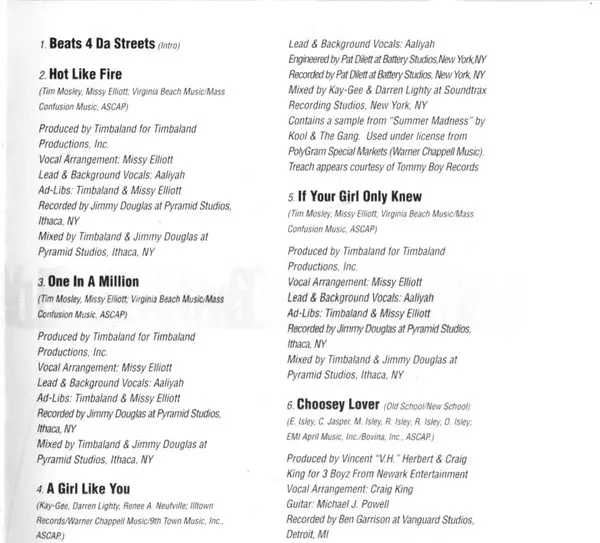 1. Beats 4 Da Streets (Intro)

2. Hot Like Fire

(Tim Mosley, Missy Elliott; Virginia Beach Music/Mass Confusion Music, ASCAP)

Produced by Timbaland for Timbaland Productions, Inc.
Vocal Arrangement: Missy Elliott
Lead & Background Vocals: Aaliyah
Ad-Libs: Timbaland & Missy Elliott
Recorded by Jimmy Douglas at Pyramid Studios, Ithaca, NY
Mixed by Timbaland & Jimmy Douglas at Pyramid Studios, Ithaca, NY

3. One In A Million

(Tim Mosley, Missy Elliott; Virginia Beach Music/Mass Confusion Music, ASCAP)

Produced by Timbaland for Timbaland Productions, Inc.
Vocal Arrangement: Missy Elliott
Lead & Background Vocals: Aaliyah
Ad-Libs: Timbaland & Missy Elliott
Recorded by Jimmy Douglas at Pyramid Studios, Ithaca, NY
Mixed by Timbaland & Jimmy Douglas at Pyramid Studios, Ithaca, NY

4. A Girl Like You

(Kay-Gee, Darren Lighty, Renee A. Neufville; Illtown Records/Warner Chappell Music/9th Town Music, Inc., ASCAP.)

Lead & Background Vocals: Aaliyah
Engineered by Pat Dilett at Battery Studios,New York,NY
Recorded by Pat Dilett at Battery Studios, New York, NY
Mixed by Kay-Gee & Darren Lighty at Soundtrax Recording Studios, New York, NY
Contains a sample from "Summer Madness" by Kool & The Gang. Used under license from PolyGram Special Markets (Warner Chappell Music).
Treach appears courtesy of Tommy Boy Records

5. If Your Girl Only Knew

(Tim Mosley, Missy Elliott; Virginia Beach Music/Mass Confusion Music, ASCAP)

Produced by Timbaland for Timbaland Productions, Inc.
Vocal Arrangement: Missy Elliott
Lead & Background Vocals: Aaliyah
Ad-Libs: Timbaland & Missy Elliott
Recorded by Jimmy Douglas at Pyramid Studios, Ithaca, NY
Mixed by Timbaland & Jimmy Douglas at Pyramid Studios, Ithaca, NY

6. Choosey Lover (Old School/New School)

(E. Isley, C. Jasper, M. Isley, R. Isley, R. Isley, O. Isley; EMI April Music, Inc./Bovina, Inc., ASCAP.)

Produced by Vincent "V.H." Herbert & Craig King for 3 Boyz From Newark Entertainment
Vocal Arrangement: Craig King
Guitar: Michael J. Powell
Recorded by Ben Garrison at Vanguard Studios, Detroit, MI